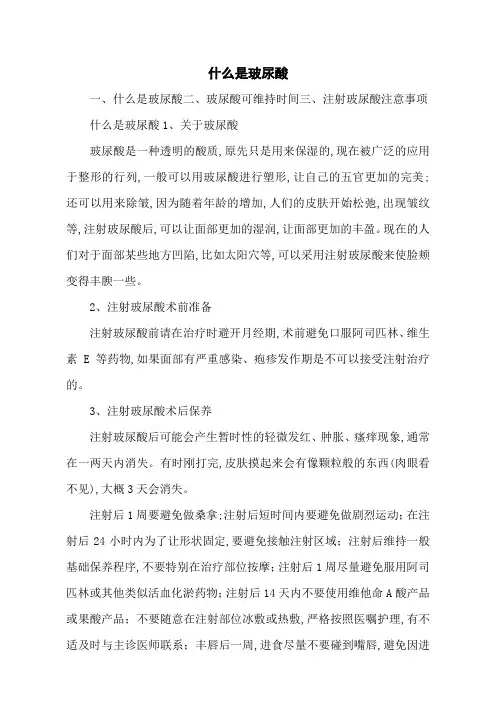 什么是玻尿酸

一、什么是玻尿酸二、玻尿酸可维持时间三、注射玻尿酸注意事项

什么是玻尿酸 1、关于玻尿酸

玻尿酸是一种透明的酸质,原先只是用来保湿的,现在被广泛的应用于整形的行列,一般可以用玻尿酸进行塑形,让自己的五官更加的完美;还可以用来除皱,因为随着年龄的增加,人们的皮肤开始松弛,出现皱纹等,注射玻尿酸后,可以让面部更加的湿润,让面部更加的丰盈。现在的人们对于面部某些地方凹陷,比如太阳穴等,可以采用注射玻尿酸来使脸颊变得丰腴一些。

2、注射玻尿酸术前准备

注射玻尿酸前请在治疗时避开月经期,术前避免口服阿司匹林、维生素 E 等药物,如果面部有严重感染、疱疹发作期是不可以接受注射治疗的。

3、注射玻尿酸术后保养

注射玻尿酸后可能会产生暂时性的轻微发红、肿胀、瘙痒现象,通常在一两天内消失。有时刚打完,皮肤摸起来会有像颗粒般的东西(肉眼看不见),大概 3 天会消失。

注射后 1 周要避免做桑拿;注射后短时间内要避免做剧烈运动;在注射后 24 小时内为了让形状固定,要避免接触注射区域;注射后维持一般基础保养程序,不要特别在治疗部位按摩;注射后 1 周尽量避免服用阿司匹林或其他类似活血化淤药物;注射后 14 天内不要使用维他命 A 酸产品或果酸产品;不要随意在注射部位冰敷或热敷,严格按照医嘱护理,有不适及时与主诊医师联系;丰唇后一周,进食尽量不要碰到嘴唇,避免因进